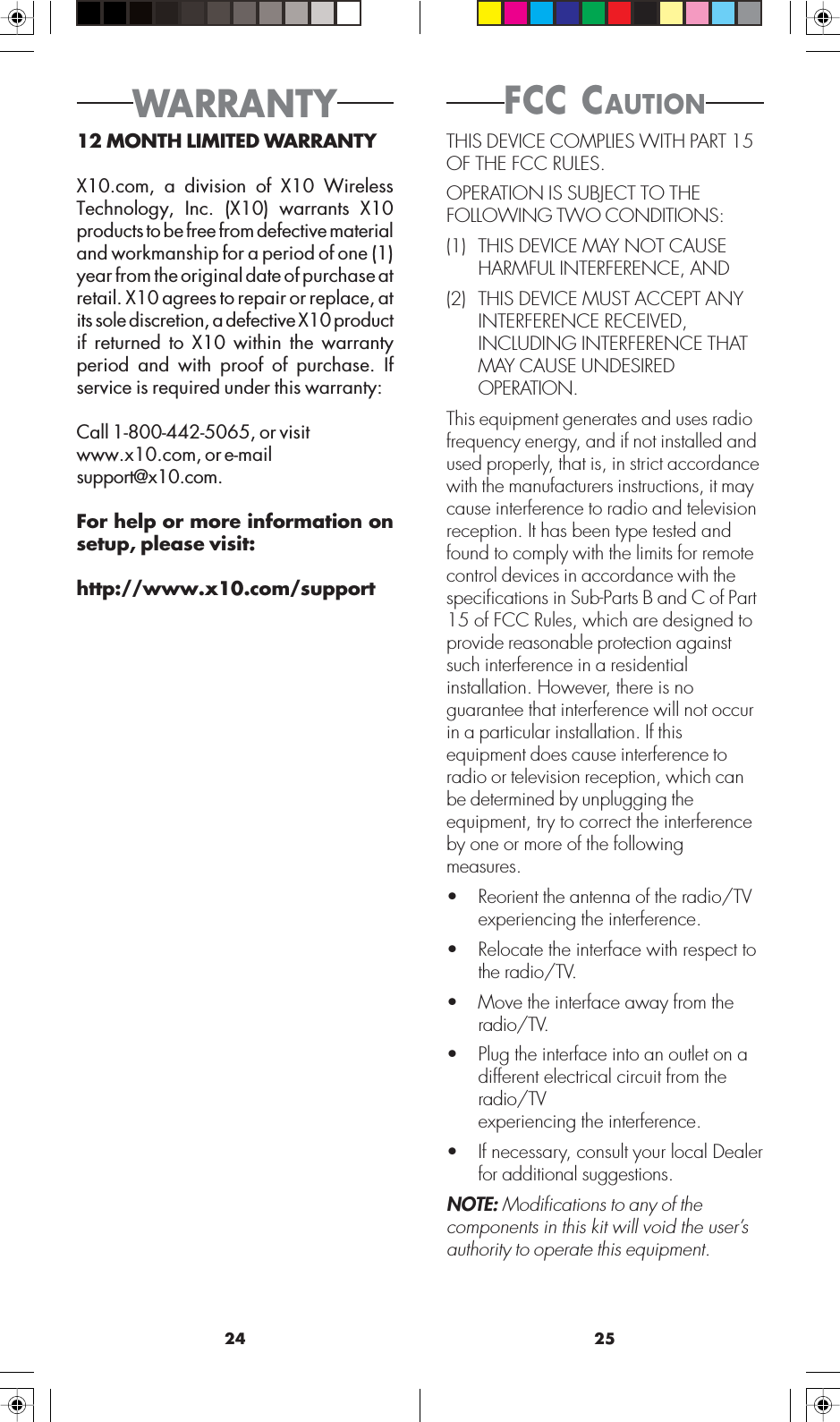 WARRANTY

12 MONTH LIMITED WARRANTY

X10.com, a division of X10 Wireless Technology, Inc. (X10) warrants X10 products to be free from defective material and workmanship for a period of one (1) year from the original date of purchase at retail. X10 agrees to repair or replace, at its sole discretion, a defective X10 product if returned to X10 within the warranty period and with proof of purchase. If service is required under this warranty:

Call 1-800-442-5065, or visit www.x10.com, or e-mail support@x10.com.

For help or more information on setup, please visit:

http://www.x10.com/support

24

FCC CAUTION

THIS DEVICE COMPLIES WITH PART 15 OF THE FCC RULES.

OPERATION IS SUBJECT TO THE FOLLOWING TWO CONDITIONS:

(1) THIS DEVICE MAY NOT CAUSE HARMFUL INTERFERENCE, AND

(2) THIS DEVICE MUST ACCEPT ANY INTERFERENCE RECEIVED, INCLUDING INTERFERENCE THAT MAY CAUSE UNDESIRED OPERATION.

This equipment generates and uses radio frequency energy, and if not installed and used properly, that is, in strict accordance with the manufacturers instructions, it may cause interference to radio and television reception. It has been type tested and found to comply with the limits for remote control devices in accordance with the specifications in Sub-Parts B and C of Part 15 of FCC Rules, which are designed to provide reasonable protection against such interference in a residential installation. However, there is no guarantee that interference will not occur in a particular installation. If this equipment does cause interference to radio or television reception, which can be determined by unplugging the equipment, try to correct the interference by one or more of the following measures.

• Reorient the antenna of the radio/TV experiencing the interference.

• Relocate the interface with respect to the radio/TV.

• Move the interface away from the radio/TV.

• Plug the interface into an outlet on a different electrical circuit from the radio/TV
experiencing the interference.

• If necessary, consult your local Dealer for additional suggestions.

NOTE: Modifications to any of the components in this kit will void the user's authority to operate this equipment.

25